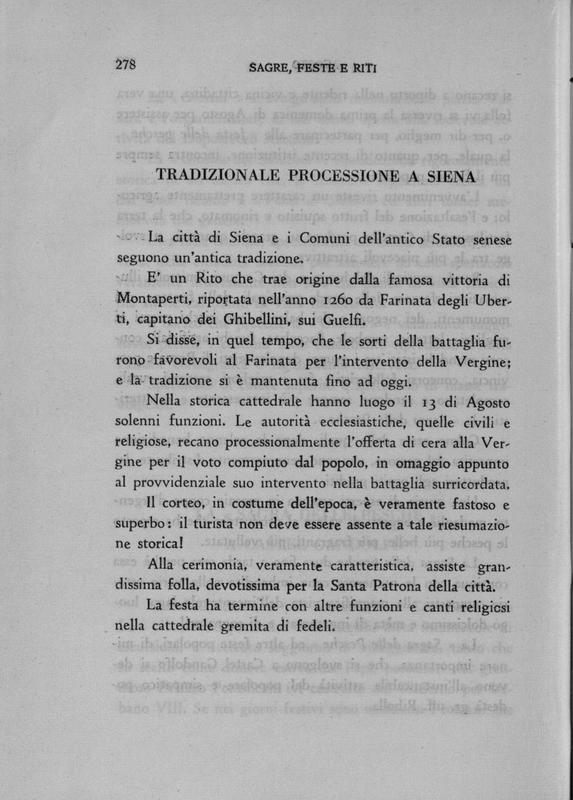 278 SAGRE, FESTE E RITI

TRADIZIONALE PROCESSIONE A SIENA

La città di Siena e i Comuni dell'antico Stato senese seguono un'antica tradizione.

E' un Rito che trae origine dalla famosa vittoria di Montaperti, riportata nell'anno 1260 da Farinata degli Uberti, capitano dei Ghibellini, sui Guelfi.

Si disse, in quel tempo, che le sorti della battaglia furono favorevoli al Farinata per l'intervento della Vergine; e la tradizione si è mantenuta fino ad oggi.

Nella storica cattedrale hanno luogo il 13 di Agosto solenni funzioni. Le autorità ecclesiastiche, quelle civili e religiose, recano processionalmente l'offerta di cera alla Vergine per il voto compiuto dal popolo, in omaggio appunto al provvidenziale suo intervento nella battaglia surricordata.

Il corteo, in costume dell'epoca, è veramente fastoso e superbo: il turista non deve essere assente a tale riesumazione storica!

Alla cerimonia, veramente caratteristica, assiste grandissima folla, devotissima per la Santa Patrona della città.

La festa ha termine con altre funzioni e canti religiosi nella cattedrale gremita di fedeli.